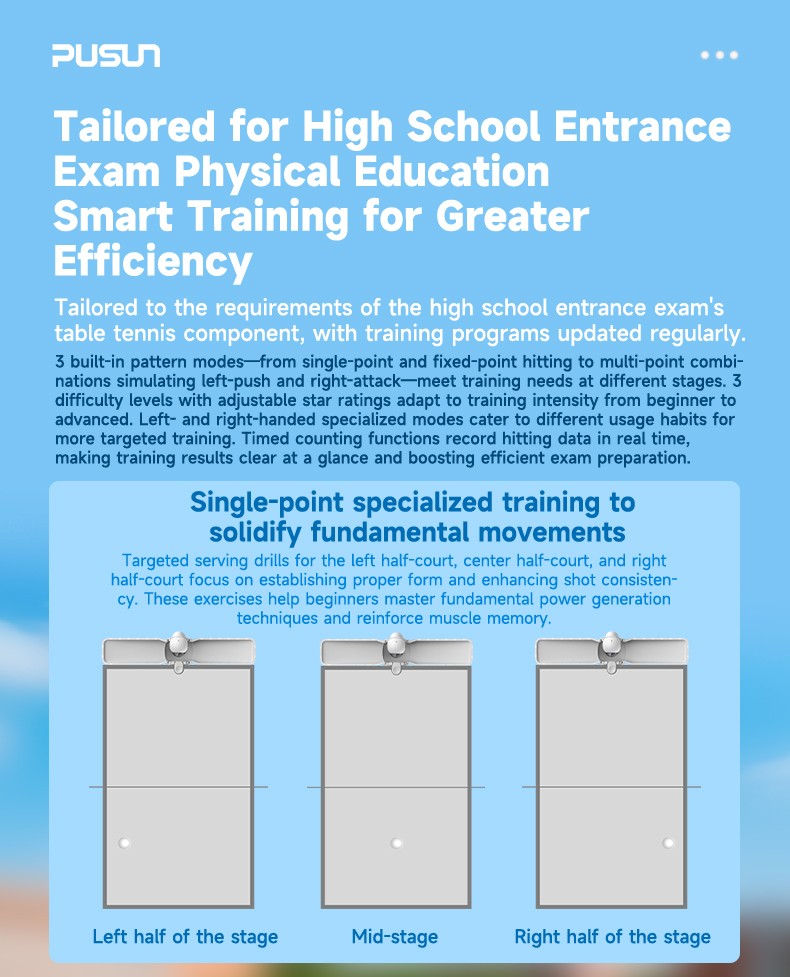 PUSUN

Tailored for High School Entrance Exam Physical Education Smart Training for Greater Efficiency

Tailored to the requirements of the high school entrance exam's table tennis component, with training programs updated regularly.

3 built-in pattern modes—from single-point and fixed-point hitting to multi-point combinations simulating left-push and right-attack—meet training needs at different stages. 3 difficulty levels with adjustable star ratings adapt to training intensity from beginner to advanced. Left- and right-handed specialized modes cater to different usage habits for more targeted training. Timed counting functions record hitting data in real time, making training results clear at a glance and boosting efficient exam preparation.

Single-point specialized training to solidify fundamental movements

Targeted serving drills for the left half-court, center half-court, and right half-court focus on establishing proper form and enhancing shot consistency. These exercises help beginners master fundamental power generation techniques and reinforce muscle memory.

Left half of the stage

Mid-stage

Right half of the stage